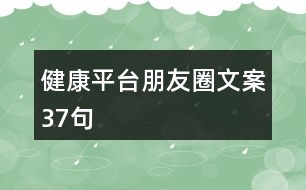 健康平台朋友圈文案37句